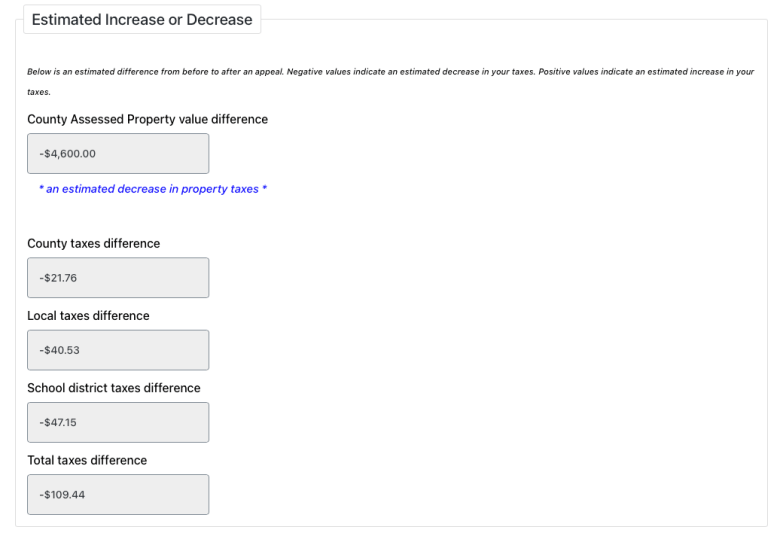 Estimated Increase or Decrease

Below is an estimated difference from before to after an appeal. Negative values indicate an estimated decrease in your taxes. Positive values indicate an estimated increase in your taxes.

County Assessed Property value difference

-$4,600.00

* an estimated decrease in property taxes *

County taxes difference

-$21.76

Local taxes difference

-$40.53

School district taxes difference

-$47.15

Total taxes difference

-$109.44